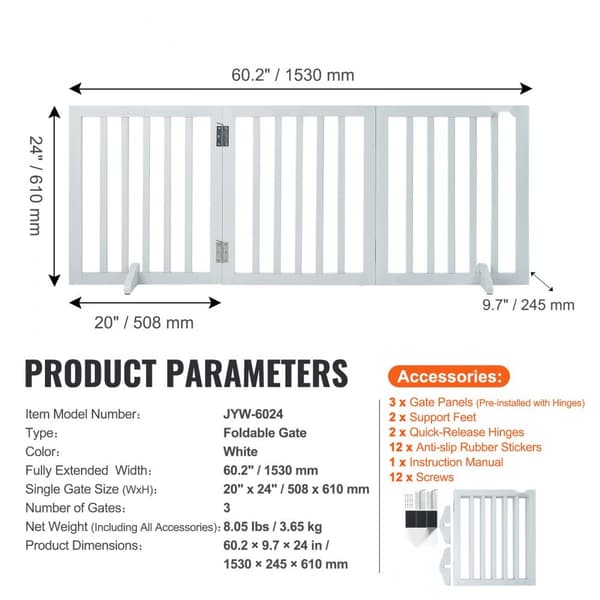 60.2" / 1530 mm

24" / 610 mm

20" / 508 mm

9.7" / 245 mm

PRODUCT PARAMETERS

| | |
|---|---|
| Item Model Number： | JYW-6024 |
| Type： | Foldable Gate |
| Color： | White |
| Fully Extended Width： | 60.2" / 1530 mm |
| Single Gate Size (WxH)： | 20" x 24" / 508 x 610 mm |
| Number of Gates： | 3 |
| Net Weight (Including All Accessories)： | 8.05 lbs / 3.65 kg |
| Product Dimensions： | 60.2 × 9.7 × 24 in / 1530 × 245 × 610 mm |

Accessories:

3 x Gate Panels (Pre-installed with Hinges)
2 x Support Feet
2 x Quick-Release Hinges
12 x Anti-slip Rubber Stickers
1 x Instruction Manual
12 x Screws